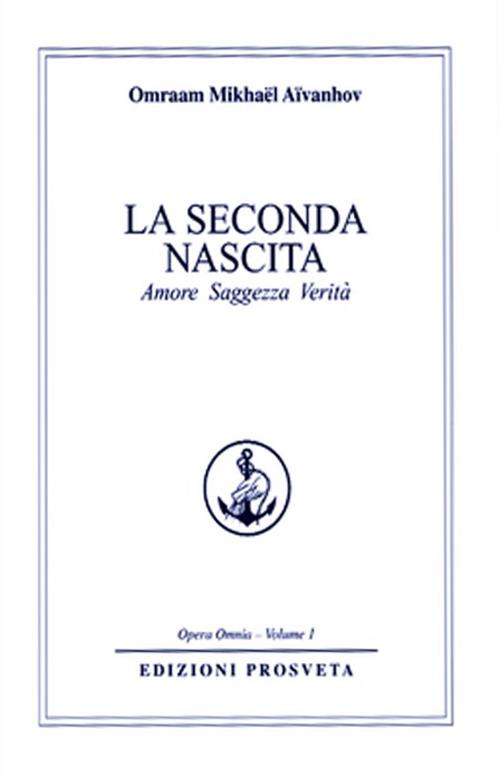 Omraam Mikhaël Aïvanhov

LA SECONDA
NASCITA
Amore Saggezza Verità

Opera Omnia – Volume 1

EDIZIONI PROSVETA